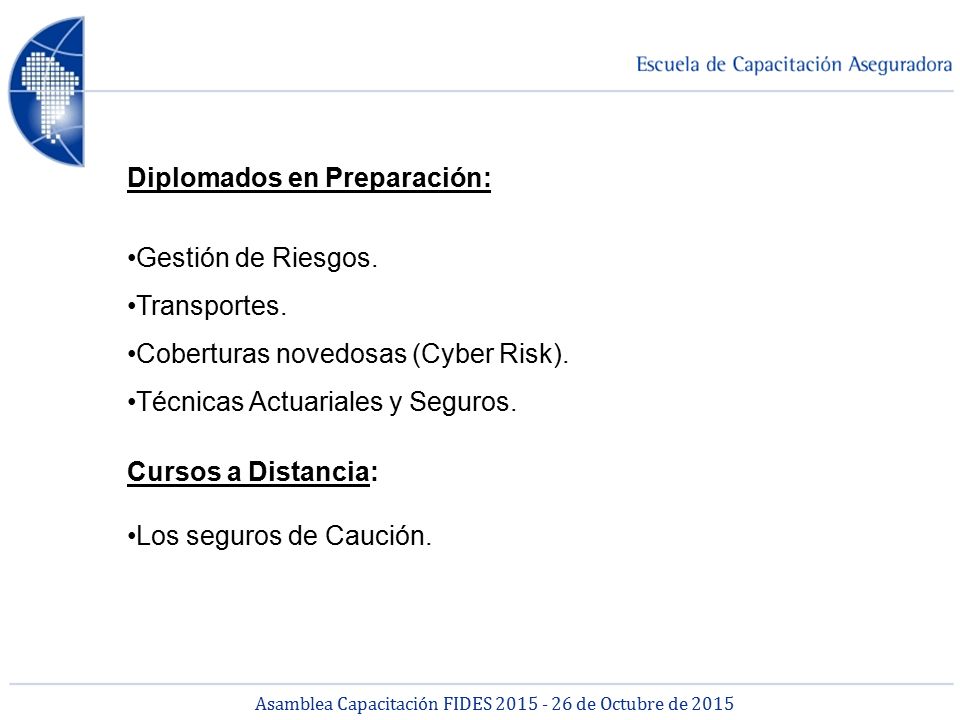 Escuela de Capacitación Aseguradora

Diplomados en Preparación:

•Gestión de Riesgos.

•Transportes.

•Coberturas novedosas (Cyber Risk).

•Técnicas Actuariales y Seguros.

Cursos a Distancia:

•Los seguros de Caución.

Asamblea Capacitación FIDES 2015 - 26 de Octubre de 2015